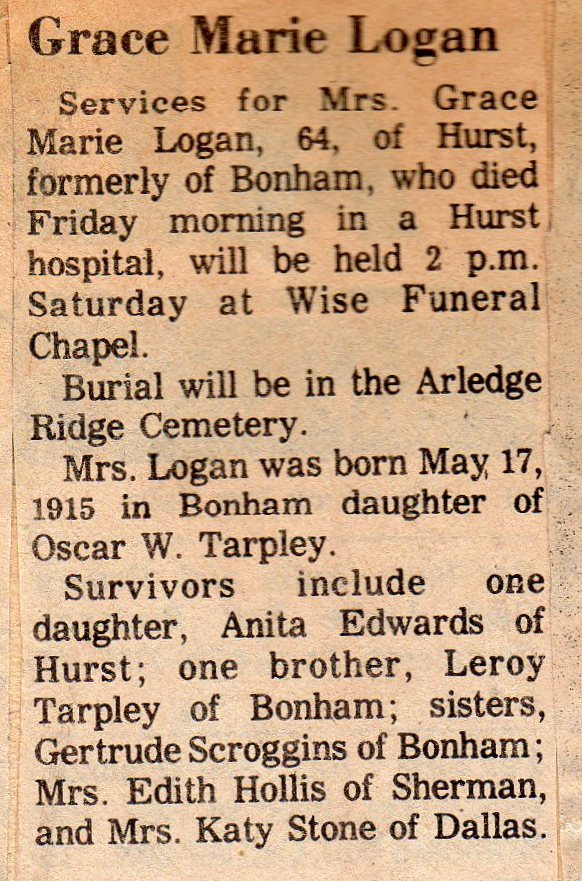 Grace Marie Logan

Services for Mrs. Grace Marie Logan, 64, of Hurst, formerly of Bonham, who died Friday morning in a Hurst hospital, will be held 2 p.m. Saturday at Wise Funeral Chapel.

Burial will be in the Arledge Ridge Cemetery.

Mrs. Logan was born May 17, 1915 in Bonham daughter of Oscar W. Tarpley.

Survivors include one daughter, Anita Edwards of Hurst; one brother, Leroy Tarpley of Bonham; sisters, Gertrude Scroggins of Bonham; Mrs. Edith Hollis of Sherman, and Mrs. Katy Stone of Dallas.